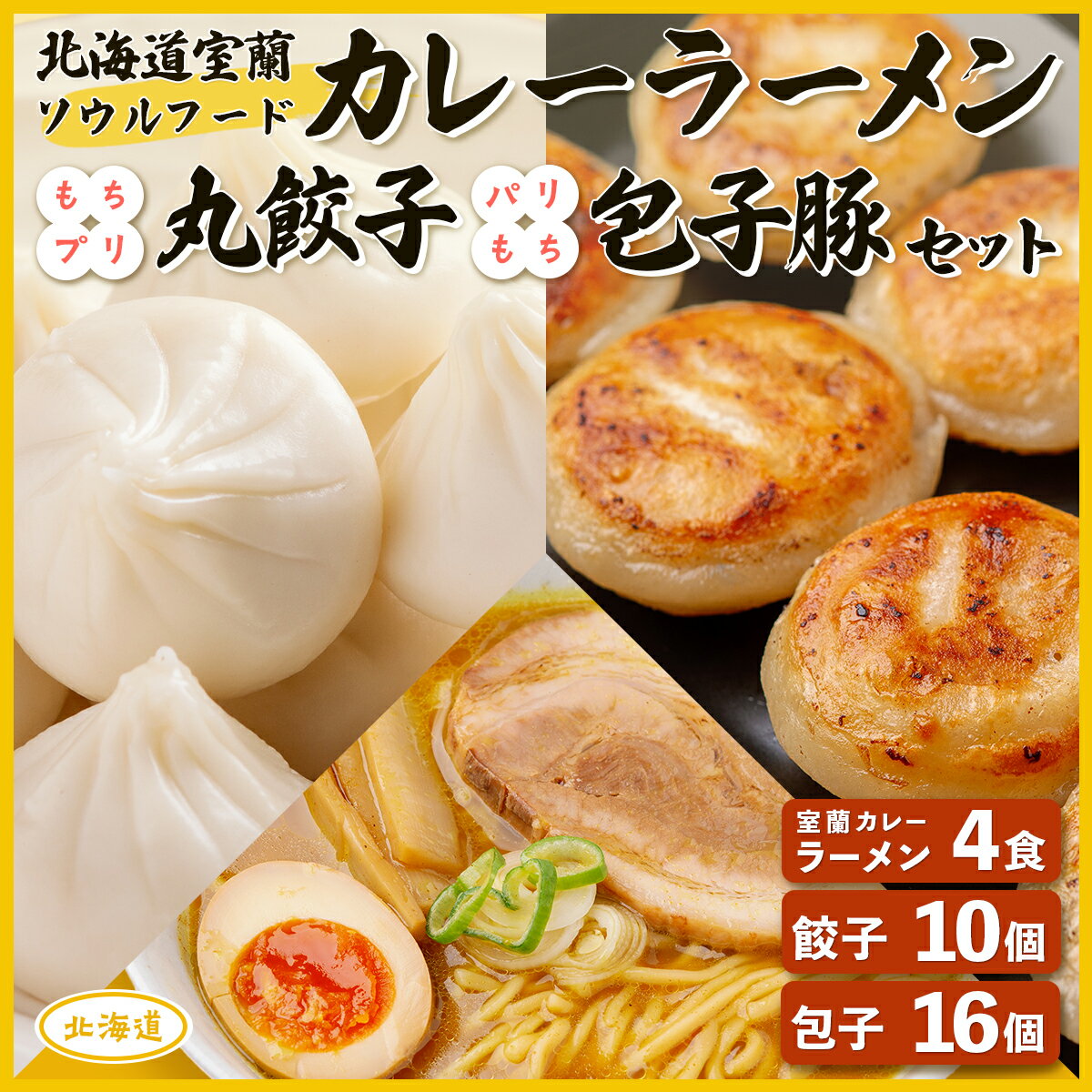 北海道室蘭
ソウルフード
カレーラーメン

もちプリ
丸餃子

パリもち
包子豚
セット

室蘭カレーラーメン 4食
餃子 10個
包子 16個

北海道